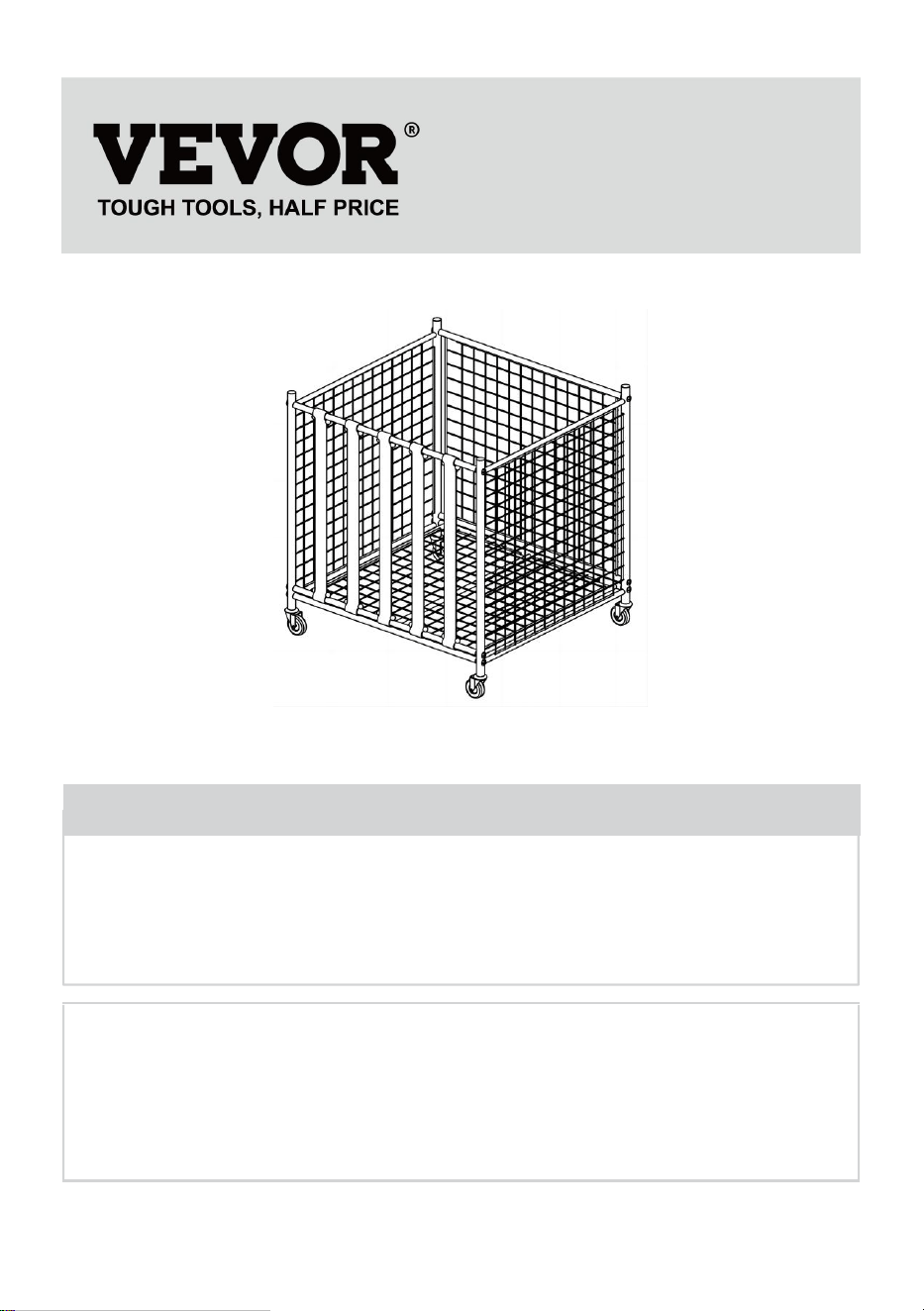 VEVOR®
TOUGH TOOLS, HALF PRICE